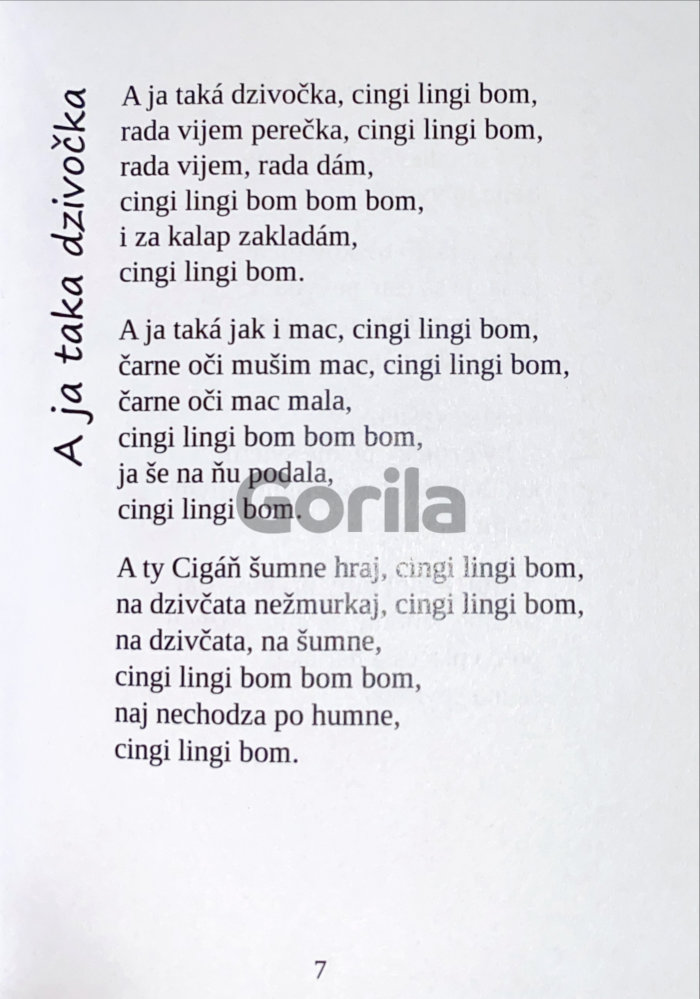 A ja taka dzivočka

A ja taká dzivočka, cingi lingi bom,
rada vijem perečka, cingi lingi bom,
rada vijem, rada dám,
cingi lingi bom bom bom,
i za kalap zakladám,
cingi lingi bom.

A ja taká jak i mac, cingi lingi bom,
čarne oči mušim mac, cingi lingi bom,
čarne oči mac mala,
cingi lingi bom bom bom,
ja še na ňu podala,
cingi lingi bom.

Gorila

A ty Cigáň šumne hraj, cingi lingi bom,
na dzivčata nežmurkaj, cingi lingi bom,
na dzivčata, na šumne,
cingi lingi bom bom bom,
naj nechodza po humne,
cingi lingi bom.

7